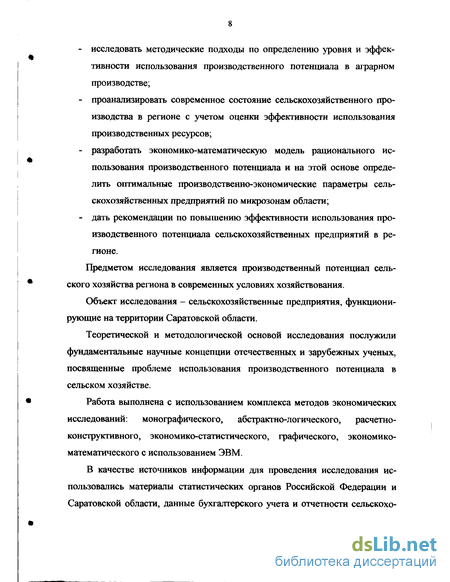 8

- исследовать методические подходы по определению уровня и эффективности использования производственного потенциала в аграрном производстве;

- проанализировать современное состояние сельскохозяйственного производства в регионе с учетом оценки эффективности использования производственных ресурсов;

- разработать экономико-математическую модель рационального использования производственного потенциала и на этой основе определить оптимальные производственно-экономические параметры сельскохозяйственных предприятий по микрозонам области;

- дать рекомендации по повышению эффективности использования производственного потенциала сельскохозяйственных предприятий в регионе.

Предметом исследования является производственный потенциал сельского хозяйства региона в современных условиях хозяйствования.

Объект исследования – сельскохозяйственные предприятия, функционирующие на территории Саратовской области.

Теоретической и методологической основой исследования послужили фундаментальные научные концепции отечественных и зарубежных ученых, посвященные проблеме использования производственного потенциала в сельском хозяйстве.

Работа выполнена с использованием комплекса методов экономических исследований: монографического, абстрактно-логического, расчетно-конструктивного, экономико-статистического, графического, экономико-математического с использованием ЭВМ.

В качестве источников информации для проведения исследования использовались материалы статистических органов Российской Федерации и Саратовской области, данные бухгалтерского учета и отчетности сельскохо-

dsLib.net
библиотека диссертаций